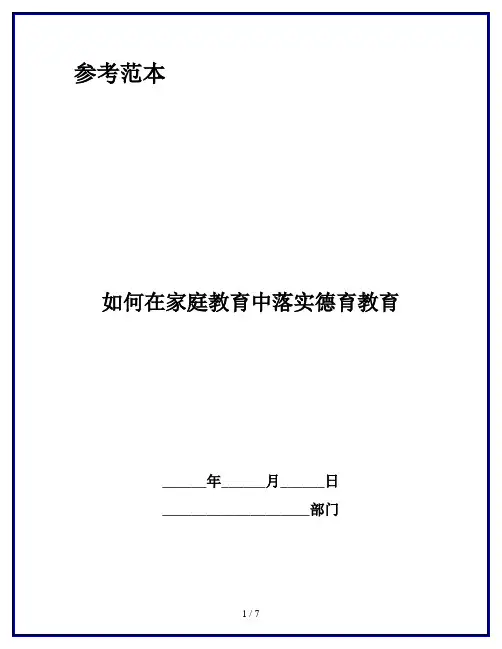 参考范本

如何在家庭教育中落实德育教育

______年______月______日

____________________部门

1 / 7